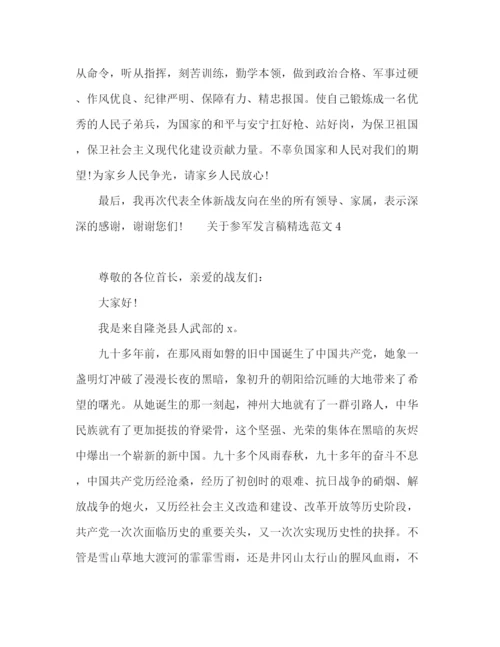 从命令，听从指挥，刻苦训练，勤学本领，做到政治合格、军事过硬、作风优良、纪律严明、保障有力、精忠报国。使自己锻炼成一名优秀的人民子弟兵，为国家的和平与安宁扛好枪、站好岗，为保卫祖国，保卫社会主义现代化建设贡献力量。不辜负国家和人民对我们的期望！为家乡人民争光，请家乡人民放心！

最后，我再次代表全体新战友向在坐的所有领导、家属，表示深深的感谢，谢谢您们！　　关于参军发言稿精选范文 4

尊敬的各位首长，亲爱的战友们：

大家好！

我是来自隆尧县人武部的 x。

九十多年前，在那风雨如磐的旧中国诞生了中国共产党，她象一盏明灯冲破了漫漫长夜的黑暗，象初升的朝阳给沉睡的大地带来了希望的曙光。从她诞生的那一刻起，神州大地就有了一群引路人，中华民族就有了更加挺拔的脊梁骨，这个坚强、光荣的集体在黑暗的灰烬中爆出一个崭新的新中国。九十多个风雨春秋，九十多年的奋斗不息，中国共产党历经沧桑，经历了初创时的艰难、抗日战争的硝烟、解放战争的炮火，又历经社会主义改造和建设、改革开放等历史阶段，共产党一次次面临历史的重要关头，又一次次实现历史性的抉择。不管是雪山草地大渡河的霏霏雪雨，还是井冈山太行山的腥风血雨，不